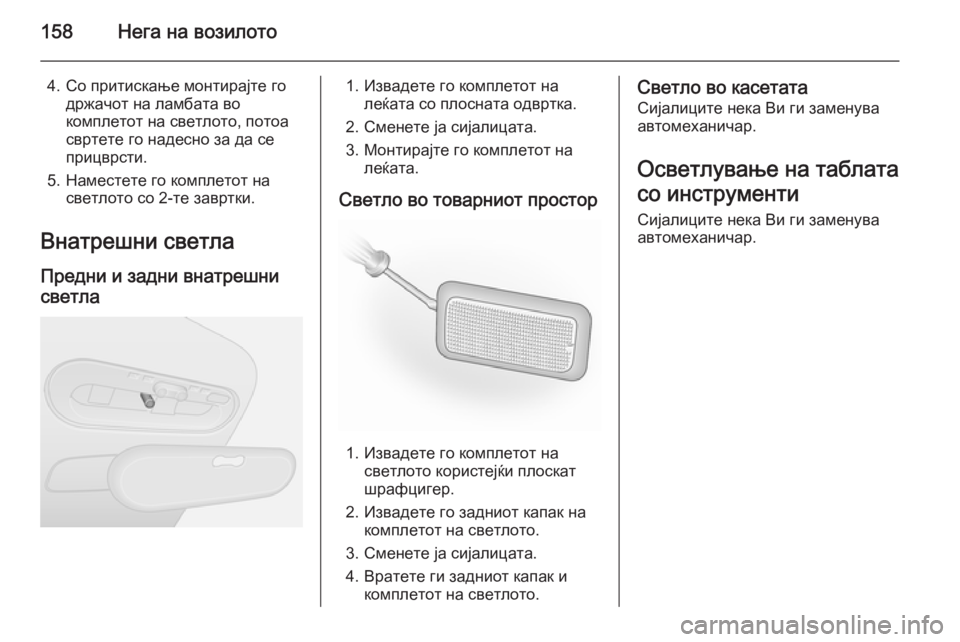 158 Нега на возилото

4. Со притискање монтирајте го држачот на ламбата во комплетот на светлото, потоа свртете го надесно за да се прицврсти.
5. Наместете го комплетот на светлото со 2-те завртки.

Внатрешни светла

Предни и задни внатрешни светла

1. Извадете го комплетот на леќата со плосната одвртка.
2. Сменете ја сијалицата.
3. Монтирајте го комплетот на леќата.

Светло во товарниот простор

1. Извадете го комплетот на светлото користејќи плоскат шрафцигер.
2. Извадете го задниот капак на комплетот на светлото.
3. Сменете ја сијалицата.
4. Вратете ги задниот капак и комплетот на светлото.

Светло во касетата
Сијалиците нека Ви ги заменува автомеханичар.

Осветлување на таблата со инструменти
Сијалиците нека Ви ги заменува автомеханичар.

carmanualsonline.info